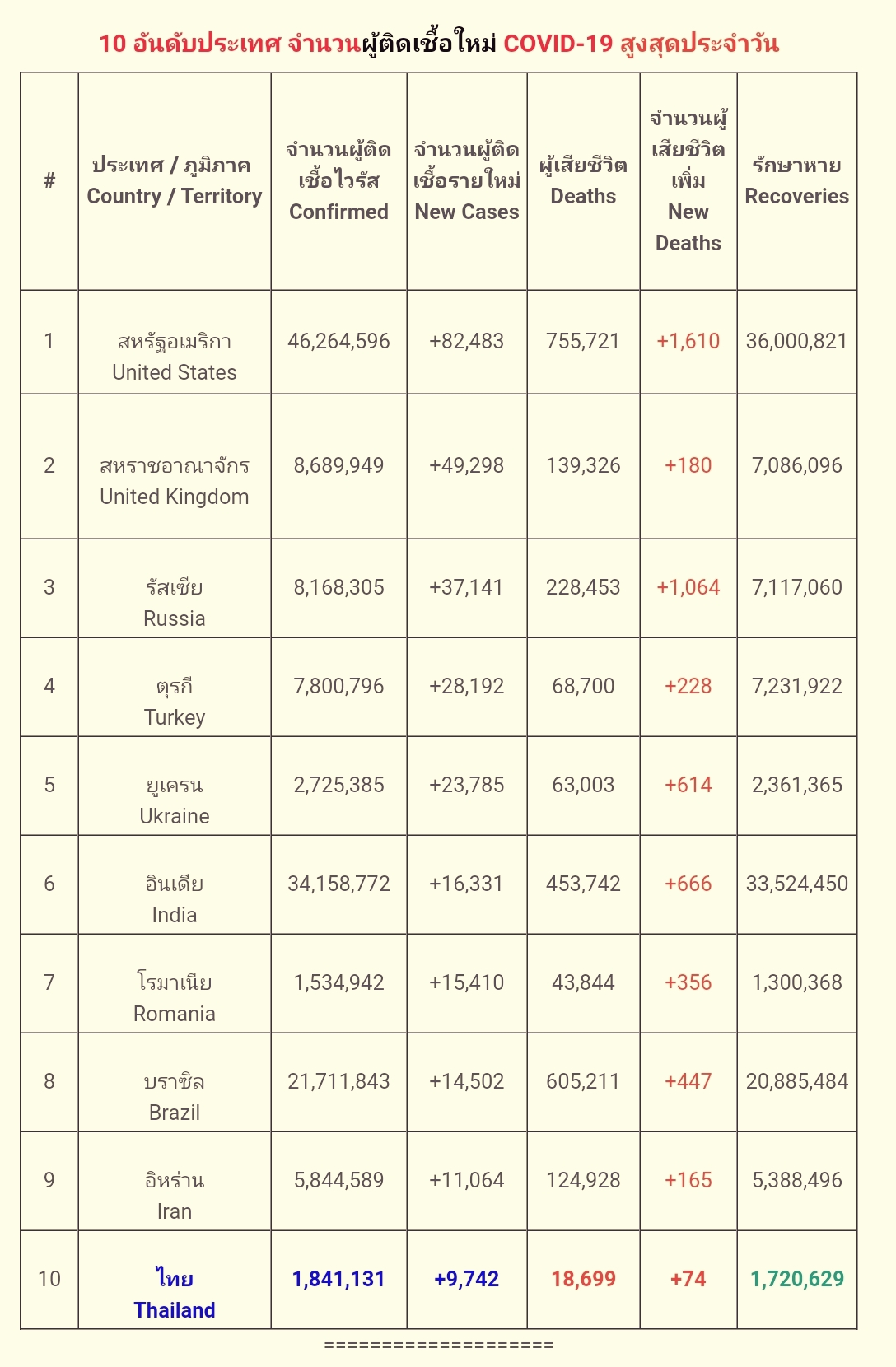 10 อันดับประเทศ จำนวนผู้ติดเชื้อใหม่ COVID-19 สูงสุดประจำวัน

| # | ประเทศ / ภูมิภาค Country / Territory | จำนวนผู้ติดเชื้อไวรัส Confirmed | จำนวนผู้ติดเชื้อรายใหม่ New Cases | ผู้เสียชีวิต Deaths | จำนวนผู้เสียชีวิตเพิ่ม New Deaths | รักษาหาย Recoveries |
|---|---|---|---|---|---|---|
| 1 | สหรัฐอเมริกา United States | 46,264,596 | +82,483 | 755,721 | +1,610 | 36,000,821 |
| 2 | สหราชอาณาจักร United Kingdom | 8,689,949 | +49,298 | 139,326 | +180 | 7,086,096 |
| 3 | รัสเซีย Russia | 8,168,305 | +37,141 | 228,453 | +1,064 | 7,117,060 |
| 4 | ตุรกี Turkey | 7,800,796 | +28,192 | 68,700 | +228 | 7,231,922 |
| 5 | ยูเครน Ukraine | 2,725,385 | +23,785 | 63,003 | +614 | 2,361,365 |
| 6 | อินเดีย India | 34,158,772 | +16,331 | 453,742 | +666 | 33,524,450 |
| 7 | โรมาเนีย Romania | 1,534,942 | +15,410 | 43,844 | +356 | 1,300,368 |
| 8 | บราซิล Brazil | 21,711,843 | +14,502 | 605,211 | +447 | 20,885,484 |
| 9 | อิหร่าน Iran | 5,844,589 | +11,064 | 124,928 | +165 | 5,388,496 |
| 10 | ไทย Thailand | 1,841,131 | +9,742 | 18,699 | +74 | 1,720,629 |

====================